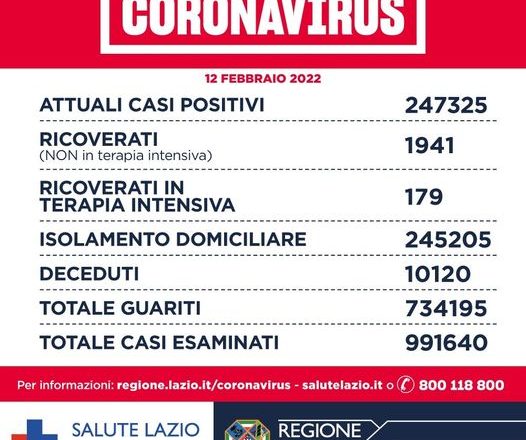 CORONAVIRUS

12 FEBBRAIO 2022

| | |
|---|---|
| ATTUALI CASI POSITIVI | 247325 |
| RICOVERATI (NON in terapia intensiva) | 1941 |
| RICOVERATI IN TERAPIA INTENSIVA | 179 |
| ISOLAMENTO DOMICILIARE | 245205 |
| DECEDUTI | 10120 |
| TOTALE GUARITI | 734195 |
| TOTALE CASI ESAMINATI | 991640 |

Per informazioni: regione.lazio.it/coronavirus - salutelazio.it o 800 118 800

SALUTE LAZIO

REGIONE